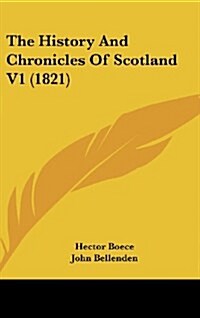 The History And Chronicles Of Scotland V1 (1821)

Hector Boece
John Bellenden